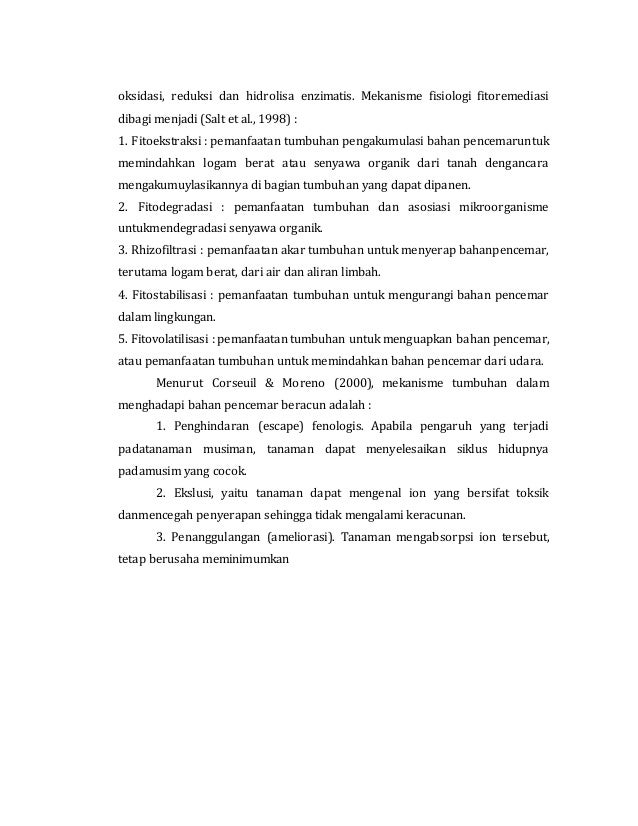 oksidasi, reduksi dan hidrolisa enzimatis. Mekanisme fisiologi fitoremediasi dibagi menjadi (Salt et al., 1998) :

1. Fitoekstraksi : pemanfaatan tumbuhan pengakumulasi bahan pencemaruntuk memindahkan logam berat atau senyawa organik dari tanah dengancara mengakumuylasikannya di bagian tumbuhan yang dapat dipanen.

2. Fitodegradasi : pemanfaatan tumbuhan dan asosiasi mikroorganisme untukmendegradasi senyawa organik.

3. Rhizofiltrasi : pemanfaatan akar tumbuhan untuk menyerap bahanpencemar, terutama logam berat, dari air dan aliran limbah.

4. Fitostabilisasi : pemanfaatan tumbuhan untuk mengurangi bahan pencemar dalam lingkungan.

5. Fitovolatilisasi : pemanfaatan tumbuhan untuk menguapkan bahan pencemar, atau pemanfaatan tumbuhan untuk memindahkan bahan pencemar dari udara.

Menurut Corseuil & Moreno (2000), mekanisme tumbuhan dalam menghadapi bahan pencemar beracun adalah :

1. Penghindaran (escape) fenologis. Apabila pengaruh yang terjadi padatanaman musiman, tanaman dapat menyelesaikan siklus hidupnya padamusim yang cocok.

2. Ekslusi, yaitu tanaman dapat mengenal ion yang bersifat toksik danmencegah penyerapan sehingga tidak mengalami keracunan.

3. Penanggulangan (ameliorasi). Tanaman mengabsorpsi ion tersebut, tetap berusaha meminimumkan